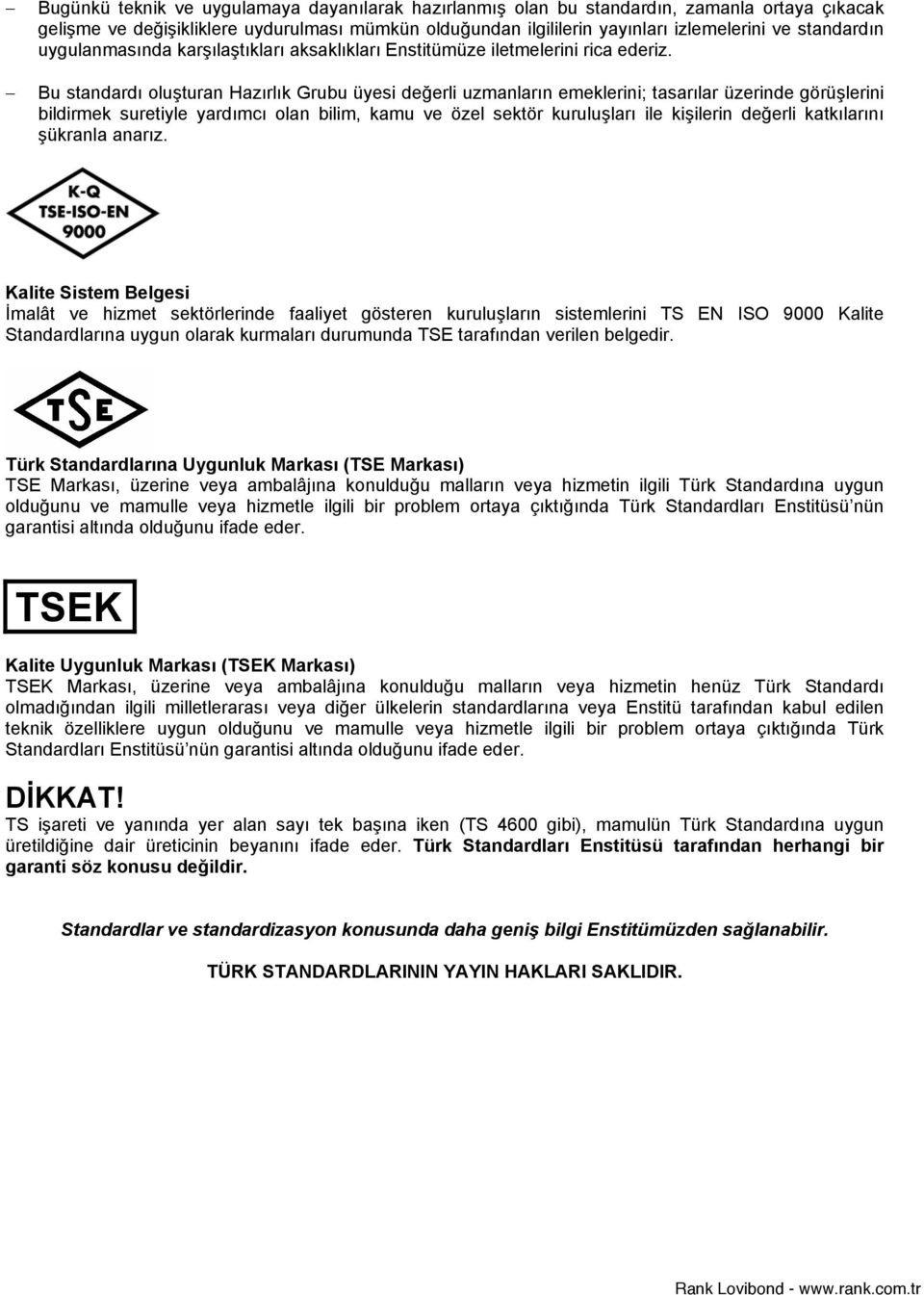 – Bugünkü teknik ve uygulamaya dayanılarak hazırlanmış olan bu standardın, zamanla ortaya çıkacak gelişme ve değişikliklere uydurulması mümkün olduğundan ilgililerin yayınları izlemelerini ve standardın uygulanmasında karşılaştıkları aksaklıkları Enstitümüze iletmelerini rica ederiz.

– Bu standardı oluşturan Hazırlık Grubu üyesi değerli uzmanların emeklerini; tasarılar üzerinde görüşlerini bildirmek suretiyle yardımcı olan bilim, kamu ve özel sektör kuruluşları ile kişilerin değerli katkılarını şükranla anarız.

K-Q
TSE-ISO-EN
9000

Kalite Sistem Belgesi
İmalât ve hizmet sektörlerinde faaliyet gösteren kuruluşların sistemlerini TS EN ISO 9000 Kalite Standardlarına uygun olarak kurmaları durumunda TSE tarafından verilen belgedir.

TSE

Türk Standardlarına Uygunluk Markası (TSE Markası)
TSE Markası, üzerine veya ambalâjına konulduğu malların veya hizmetin ilgili Türk Standardına uygun olduğunu ve mamulle veya hizmetle ilgili bir problem ortaya çıktığında Türk Standardları Enstitüsü'nün garantisi altında olduğunu ifade eder.

TSEK

Kalite Uygunluk Markası (TSEK Markası)
TSEK Markası, üzerine veya ambalâjına konulduğu malların veya hizmetin henüz Türk Standardı olmadığından ilgili milletlerarası veya diğer ülkelerin standardlarına veya Enstitü tarafından kabul edilen teknik özelliklere uygun olduğunu ve mamulle veya hizmetle ilgili bir problem ortaya çıktığında Türk Standardları Enstitüsü'nün garantisi altında olduğunu ifade eder.

DİKKAT!
TS işareti ve yanında yer alan sayı tek başına iken (TS 4600 gibi), mamulün Türk Standardına uygun üretildiğine dair üreticinin beyanını ifade eder. Türk Standardları Enstitüsü tarafından herhangi bir garanti söz konusu değildir.

Standardlar ve standardizasyon konusunda daha geniş bilgi Enstitümüzden sağlanabilir.

TÜRK STANDARDLARININ YAYIN HAKLARI SAKLIDIR.

Rank Lovibond - www.rank.com.tr